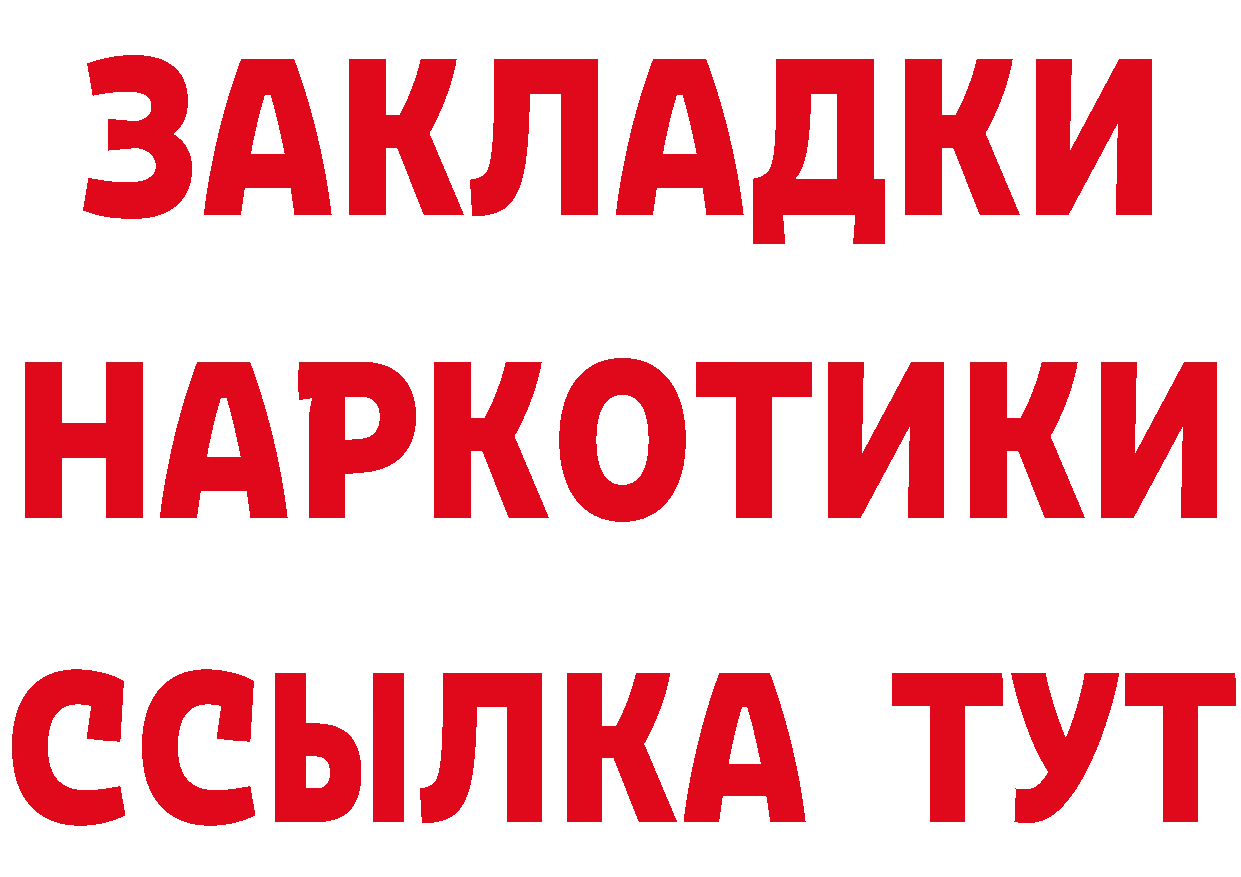 ЗАКЛАДКИ
НАРКОТИКИ
ССЫЛКА ТУТ